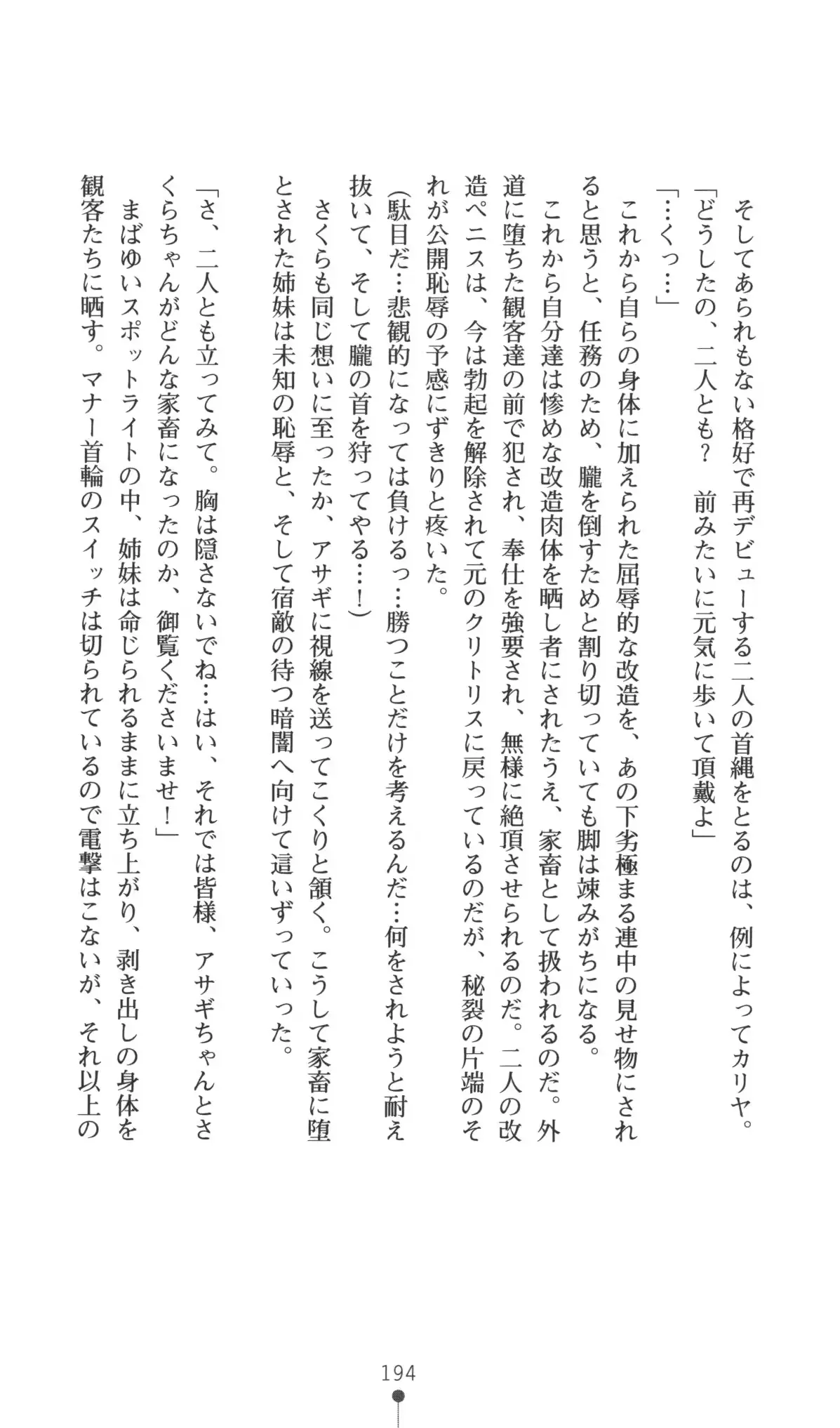 そしてあられもない格好で再デビューする二人の首縄をとるのは、例によってカリヤ。
「どうしたの、二人とも？　前みたいに元気に歩いて頂戴よ」
「…くっ…」
これから自らの身体に加えられた屈辱的な改造を、あの下劣極まる連中の見せ物にされると思うと、任務のため、朧を倒すためと割り切っていても脚は竦みがちになる。
これから自分達は惨めな改造肉体を晒し者にされたうえ、家畜として扱われるのだ。外道に堕ちた観客達の前で犯され、奉仕を強要され、無様に絶頂させられるのだ。二人の改造ペニスは、今は勃起を解除されて元のクリトリスに戻っているのだが、秘裂の片端のそれが公開恥辱の予感にずきりと疼いた。
（駄目だ…悲観的になっては負けるっ…勝つことだけを考えるんだ…何をされようと耐え抜いて、そして朧の首を狩ってやる…！）
さくらも同じ想いに至ったか、アサギに視線を送ってこくりと頷く。こうして家畜に堕とされた姉妹は未知の恥辱と、そして宿敵の待つ暗闇へ向けて這いずっていった。
「さ、二人とも立ってみて。胸は隠さないでね…はい、それでは皆様、アサギちゃんとさくらちゃんがどんな家畜になったのか、御覧くださいませ！」
まばゆいスポットライトの中、姉妹は命じられるままに立ち上がり、剥き出しの身体を観客たちに晒す。マナー首輪のスイッチは切られているので電撃はこないが、それ以上の

194